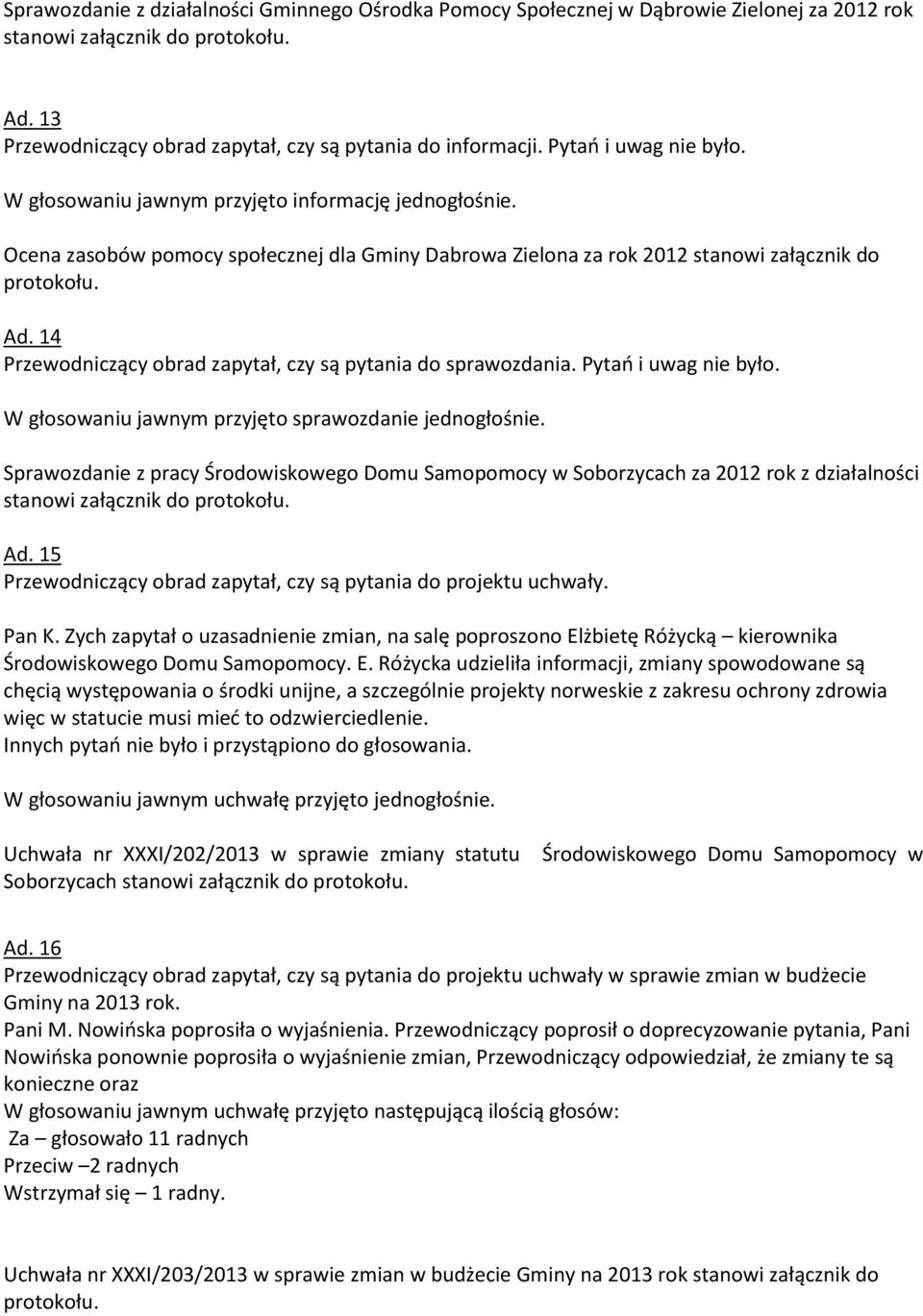 Sprawozdanie z działalności Gminnego Ośrodka Pomocy Społecznej w Dąbrowie Zielonej za 2012 rok stanowi załącznik do protokołu.

Ad. 13
Przewodniczący obrad zapytał, czy są pytania do informacji. Pytań i uwag nie było.

W głosowaniu jawnym przyjęto informację jednogłośnie.

Ocena zasobów pomocy społecznej dla Gminy Dabrowa Zielona za rok 2012 stanowi załącznik do protokołu.

Ad. 14
Przewodniczący obrad zapytał, czy są pytania do sprawozdania. Pytań i uwag nie było.

W głosowaniu jawnym przyjęto sprawozdanie jednogłośnie.

Sprawozdanie z pracy Środowiskowego Domu Samopomocy w Soborzycach za 2012 rok z działalności stanowi załącznik do protokołu.

Ad. 15
Przewodniczący obrad zapytał, czy są pytania do projektu uchwały.

Pan K. Zych zapytał o uzasadnienie zmian, na salę poproszono Elżbietę Różycką – kierownika Środowiskowego Domu Samopomocy. E. Różycka udzieliła informacji, zmiany spowodowane są chęcią występowania o środki unijne, a szczególnie projekty norweskie z zakresu ochrony zdrowia więc w statucie musi mieć to odzwierciedlenie.
Innych pytań nie było i przystąpiono do głosowania.

W głosowaniu jawnym uchwałę przyjęto jednogłośnie.

Uchwała nr XXXI/202/2013 w sprawie zmiany statutu Środowiskowego Domu Samopomocy w Soborzycach stanowi załącznik do protokołu.

Ad. 16
Przewodniczący obrad zapytał, czy są pytania do projektu uchwały w sprawie zmian w budżecie Gminy na 2013 rok.
Pani M. Nowińska poprosiła o wyjaśnienia. Przewodniczący poprosił o doprecyzowanie pytania, Pani Nowińska ponownie poprosiła o wyjaśnienie zmian, Przewodniczący odpowiedział, że zmiany te są konieczne oraz
W głosowaniu jawnym uchwałę przyjęto następującą ilością głosów:
Za – głosowało 11 radnych
Przeciw –2 radnych
Wstrzymał się – 1 radny.

Uchwała nr XXXI/203/2013 w sprawie zmian w budżecie Gminy na 2013 rok stanowi załącznik do protokołu.